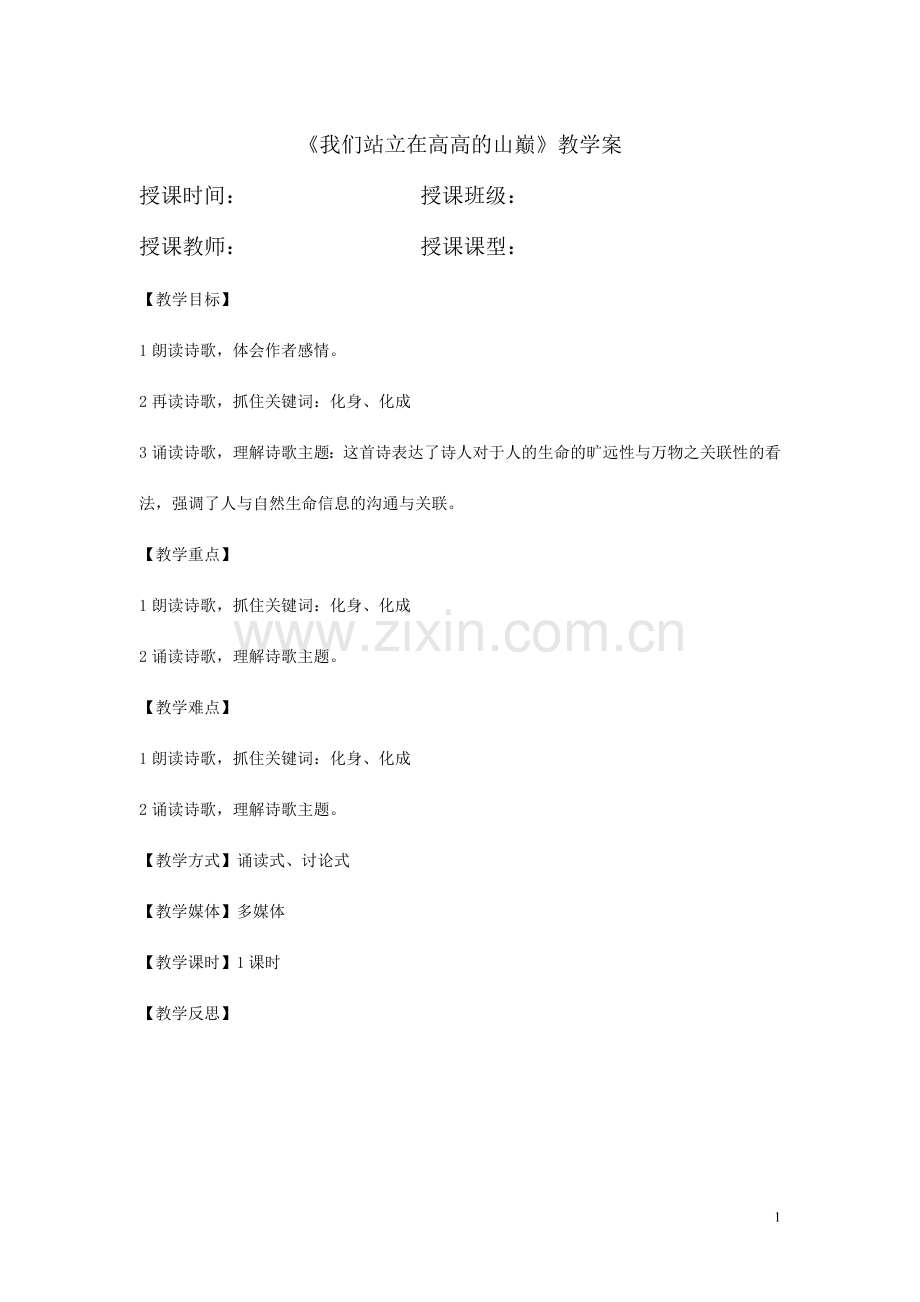 《我们站立在高高的山巅》教学案

授课时间：　　　　　　　　授课班级：

授课教师：　　　　　　　　授课课型：

【教学目标】

1 朗读诗歌，体会作者感情。

2 再读诗歌，抓住关键词：化身、化成

3 诵读诗歌，理解诗歌主题：这首诗表达了诗人对于人的生命的旷远性与万物之关联性的看法，强调了人与自然生命信息的沟通与关联。

【教学重点】

1 朗读诗歌，抓住关键词：化身、化成

www.zixin.com.cn

2 诵读诗歌，理解诗歌主题。

【教学难点】

1 朗读诗歌，抓住关键词：化身、化成

2 诵读诗歌，理解诗歌主题。

【教学方式】诵读式、讨论式

【教学媒体】多媒体

【教学课时】1 课时

【教学反思】

1